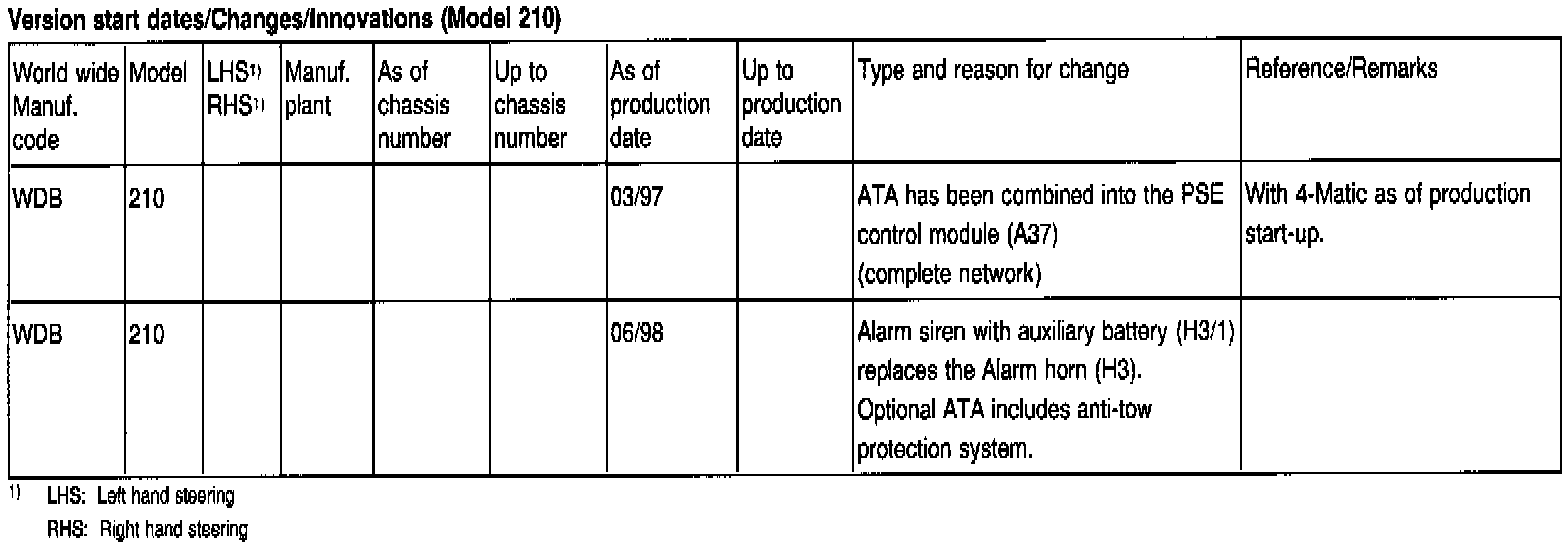 Version start dates/Changes/Innovations (Model 210)

| World wide Manuf. code | Model | LHS$^{1)}$ RHS$^{1)}$ | Manuf. plant | As of chassis number | Up to chassis number | As of production date | Up to production date | Type and reason for change | Reference/Remarks |
|---|---|---|---|---|---|---|---|---|---|
| WDB | 210 | | | | | 03/97 | | ATA has been combined into the PSE control module (A37) (complete network) | With 4-Matic as of production start-up. |
| WDB | 210 | | | | | 06/98 | | Alarm siren with auxiliary battery (H3/1) replaces the Alarm horn (H3). Optional ATA includes anti-tow protection system. | |

$^{1)}$ LHS: Left hand steering
RHS: Right hand steering